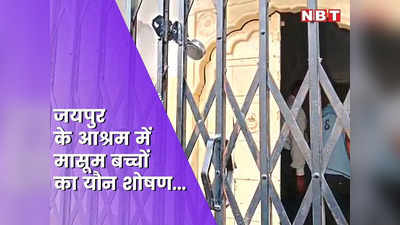 NBT

जयपुर
के आश्रम में
मासूम बच्चों
का यौन शोषण...